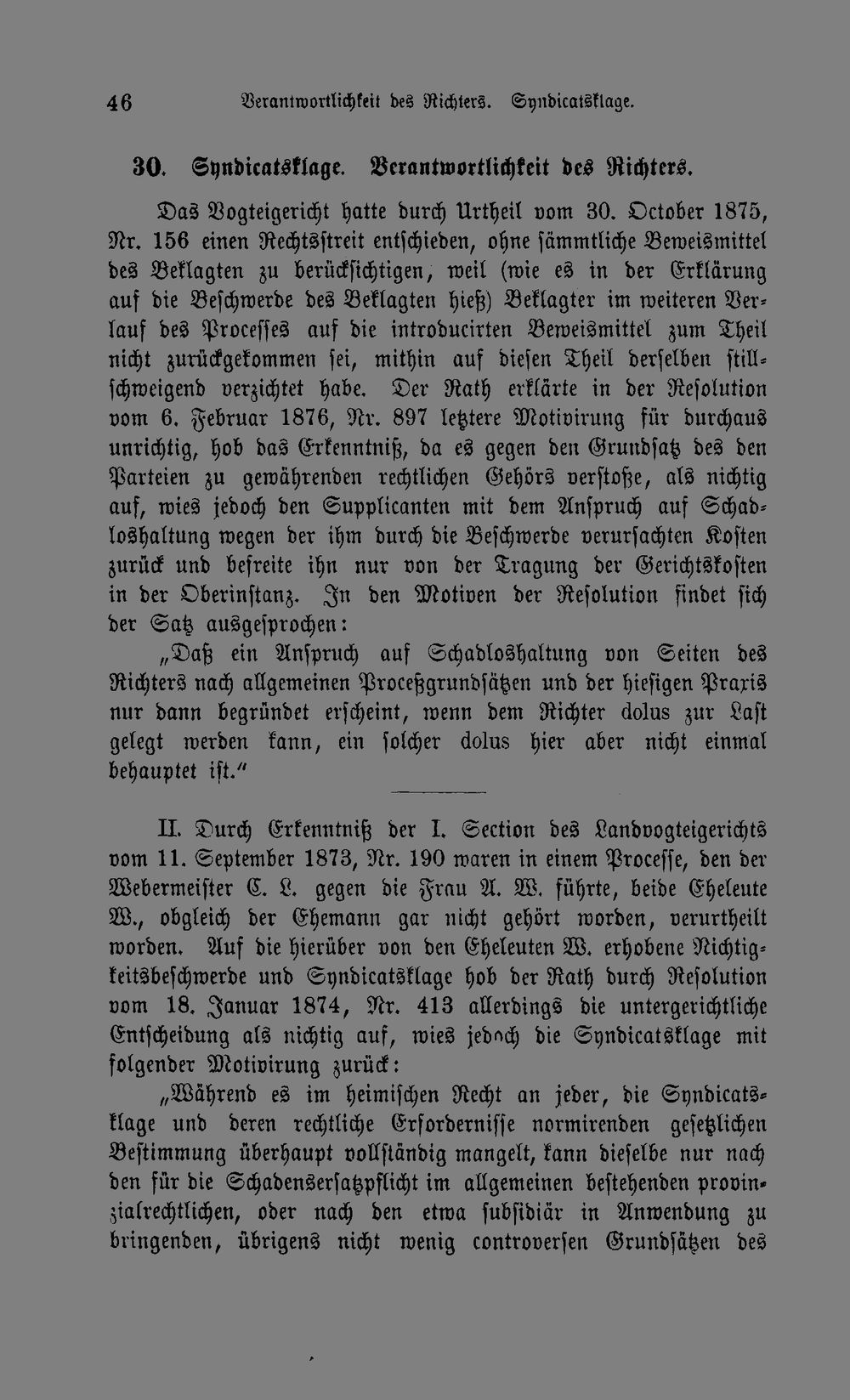 46 Verantwortlichkeit des Richters. Syndicatsklage.

30. Syndicatsklage. Verantwortlichkeit des Richters.

Das Vogteigericht hatte durch Urtheil vom 30. October 1875, Nr. 156 einen Rechtsstreit entschieden, ohne sämmtliche Beweismittel des Beklagten zu berücksichtigen, weil (wie es in der Erklärung auf die Beschwerde des Beklagten hieß) Beklagter im weiteren Verlauf des Processes auf die introducirten Beweismittel zum Theil nicht zurückgekommen sei, mithin auf diesen Theil derselben stillschweigend verzichtet habe. Der Rath erklärte in der Resolution vom 6. Februar 1876, Nr. 897 letztere Motivirung für durchaus unrichtig, hob das Erkenntniß, da es gegen den Grundsatz des den Parteien zu gewährenden rechtlichen Gehörs verstoße, als nichtig auf, wies jedoch den Supplicanten mit dem Anspruch auf Schadloshaltung wegen der ihm durch die Beschwerde verursachten Kosten zurück und befreite ihn nur von der Tragung der Gerichtskosten in der Oberinstanz. In den Motiven der Resolution findet sich der Satz ausgesprochen:

„Daß ein Anspruch auf Schadloshaltung von Seiten des Richters nach allgemeinen Proceßgrundsätzen und der hiesigen Praxis nur dann begründet erscheint, wenn dem Richter dolus zur Last gelegt werden kann, ein solcher dolus hier aber nicht einmal behauptet ist."

II. Durch Erkenntniß der I. Section des Landvogteigerichts vom 11. September 1873, Nr. 190 waren in einem Processe, den der Webermeister C. L. gegen die Frau A. W. führte, beide Eheleute W., obgleich der Ehemann gar nicht gehört worden, verurtheilt worden. Auf die hierüber von den Eheleuten W. erhobene Nichtigkeitsbeschwerde und Syndicatsklage hob der Rath durch Resolution vom 18. Januar 1874, Nr. 413 allerdings die untergerichtliche Entscheidung als nichtig auf, wies jedoch die Syndicatsklage mit folgender Motivirung zurück:

„Während es im heimischen Recht an jeder, die Syndicatsklage und deren rechtliche Erfordernisse normirenden gesetzlichen Bestimmung überhaupt vollständig mangelt, kann dieselbe nur nach den für die Schadensersatzpflicht im allgemeinen bestehenden provinzialrechtlichen, oder nach den etwa subsidiär in Anwendung zu bringenden, übrigens nicht wenig controversen Grundsätzen des